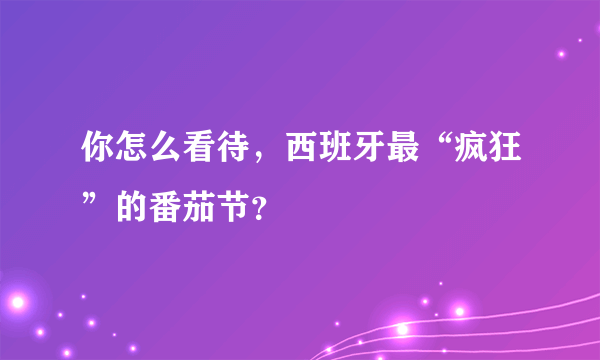 你怎么看待，西班牙最“疯狂”的番茄节？